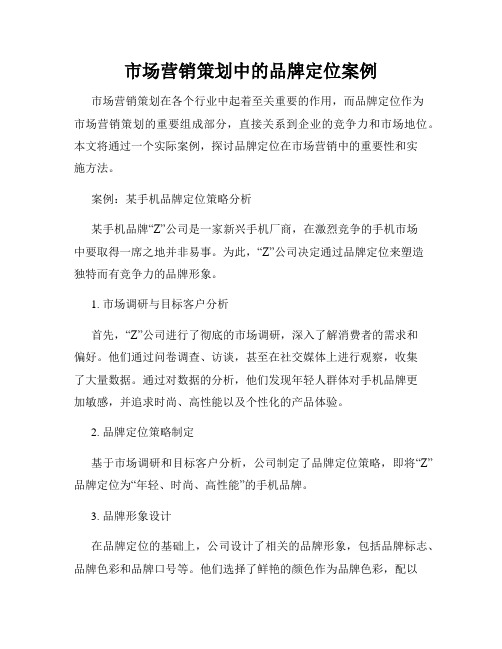 市场营销策划中的品牌定位案例

市场营销策划在各个行业中起着至关重要的作用，而品牌定位作为市场营销策划的重要组成部分，直接关系到企业的竞争力和市场地位。本文将通过一个实际案例，探讨品牌定位在市场营销中的重要性和实施方法。

案例：某手机品牌定位策略分析

某手机品牌“Z”公司是一家新兴手机厂商，在激烈竞争的手机市场中要取得一席之地并非易事。为此，“Z”公司决定通过品牌定位来塑造独特而有竞争力的品牌形象。

1. 市场调研与目标客户分析

首先，“Z”公司进行了彻底的市场调研，深入了解消费者的需求和偏好。他们通过问卷调查、访谈，甚至在社交媒体上进行观察，收集了大量数据。通过对数据的分析，他们发现年轻人群体对手机品牌更加敏感，并追求时尚、高性能以及个性化的产品体验。

2. 品牌定位策略制定

基于市场调研和目标客户分析，公司制定了品牌定位策略，即将“Z”品牌定位为“年轻、时尚、高性能”的手机品牌。

3. 品牌形象设计

在品牌定位的基础上，公司设计了相关的品牌形象，包括品牌标志、品牌色彩和品牌口号等。他们选择了鲜艳的颜色作为品牌色彩，配以